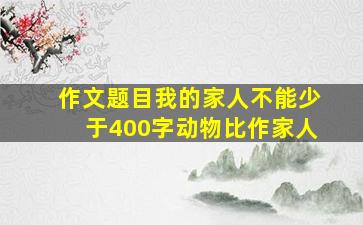 作文题目我的家人不能少于400字动物比作家人